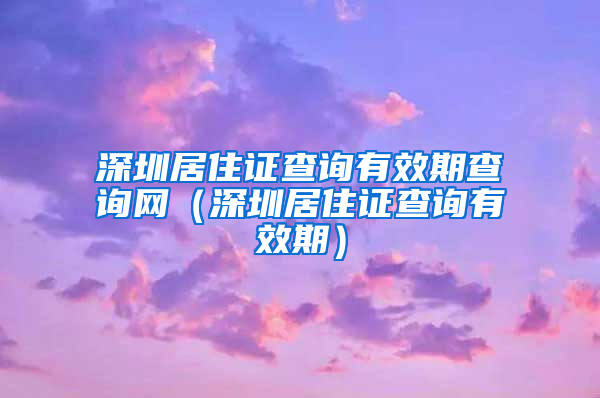 深圳居住证查询有效期查询网（深圳居住证查询有效期）